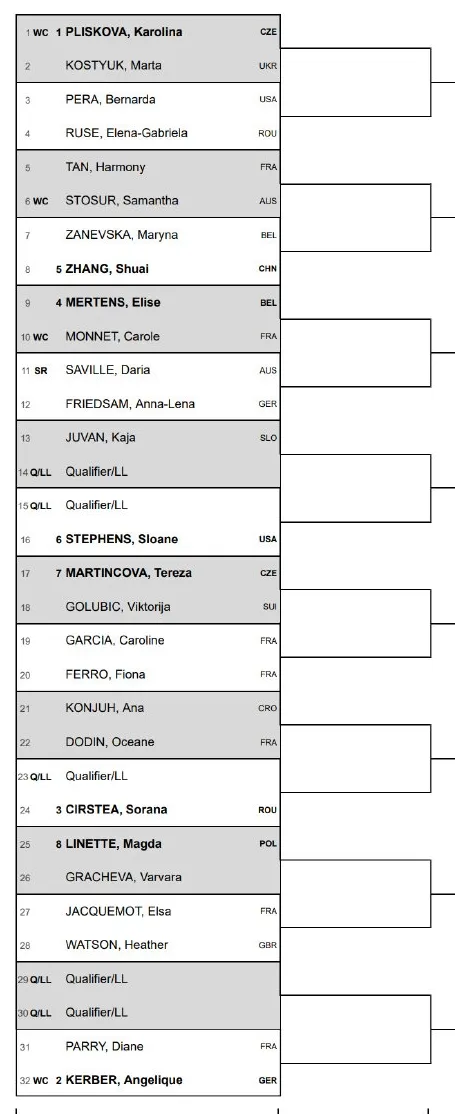 1 WC 1 PLISKOVA, Karolina CZE
2 KOSTYUK, Marta UKR
3 PERA, Bernarda USA
4 RUSE, Elena-Gabriela ROU
5 TAN, Harmony FRA
6 WC STOSUR, Samantha AUS
7 ZANEVSKA, Maryna BEL
8 5 ZHANG, Shuai CHN
9 4 MERTENS, Elise BEL
10 WC MONNET, Carole FRA
11 SR SAVILLE, Daria AUS
12 FRIEDSAM, Anna-Lena GER
13 JUVAN, Kaja SLO
14 Q/LL Qualifier/LL
15 Q/LL Qualifier/LL
16 6 STEPHENS, Sloane USA
17 7 MARTINCOVA, Tereza CZE
18 GOLUBIC, Viktorija SUI
19 GARCIA, Caroline FRA
20 FERRO, Fiona FRA
21 KONJUH, Ana CRO
22 DODIN, Oceane FRA
23 Q/LL Qualifier/LL
24 3 CIRSTEA, Sorana ROU
25 8 LINETTE, Magda POL
26 GRACHEVA, Varvara
27 JACQUEMOT, Elsa FRA
28 WATSON, Heather GBR
29 Q/LL Qualifier/LL
30 Q/LL Qualifier/LL
31 PARRY, Diane FRA
32 WC 2 KERBER, Angelique GER